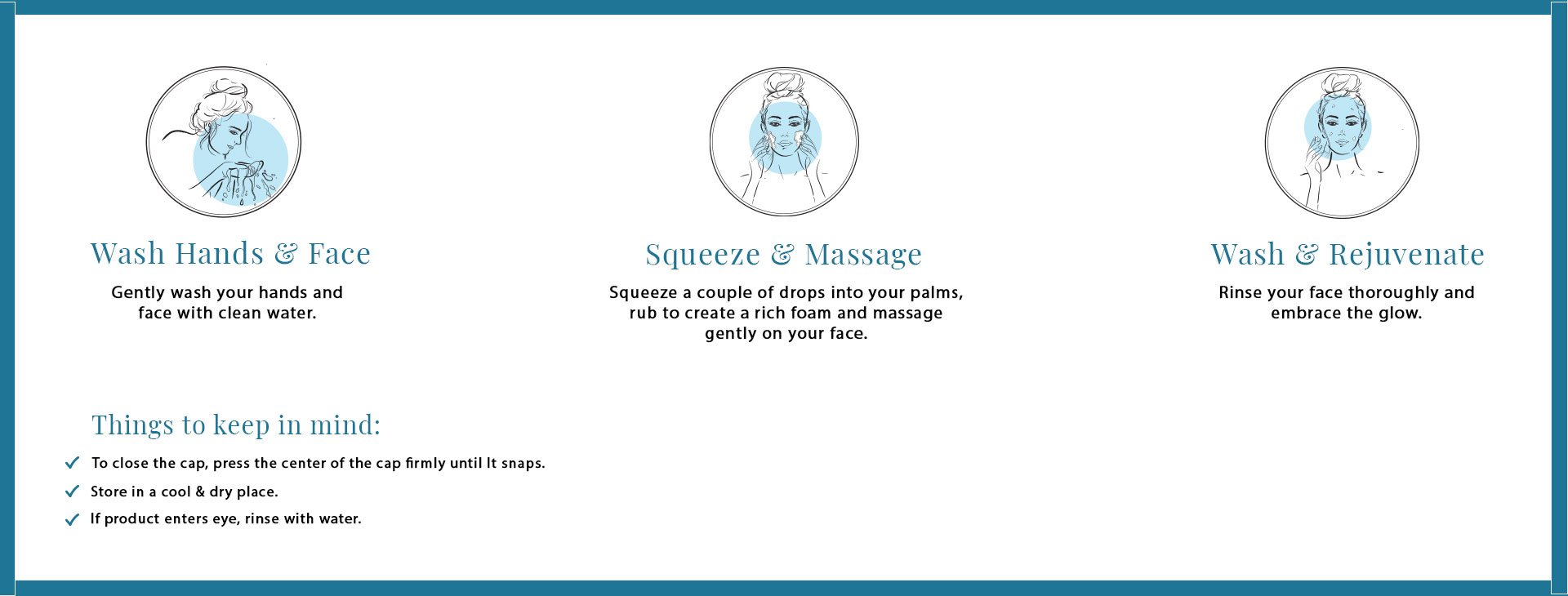 Wash Hands & Face

Gently wash your hands and face with clean water.

Squeeze & Massage

Squeeze a couple of drops into your palms, rub to create a rich foam and massage gently on your face.

Wash & Rejuvenate

Rinse your face thoroughly and embrace the glow.

Things to keep in mind:

✓ To close the cap, press the center of the cap firmly until It snaps.

✓ Store in a cool & dry place.

✓ If product enters eye, rinse with water.